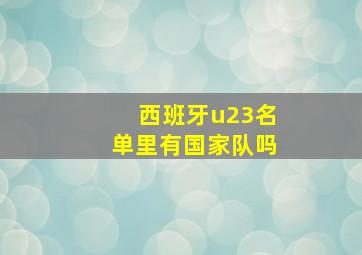 西班牙u23名单里有国家队吗